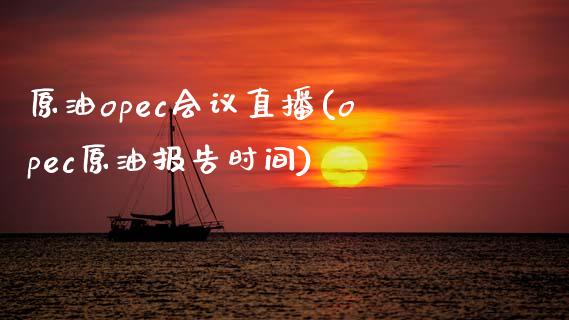 原油opec会议直播(opec原油报告时间)